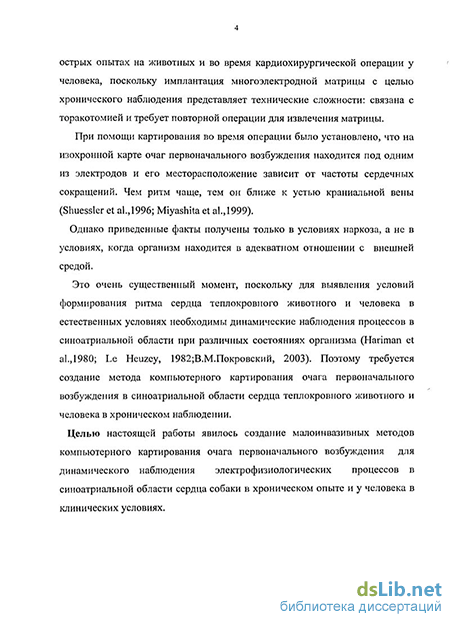 4

острых опытах на животных и во время кардиохирургической операции у человека, поскольку имплантация многоэлектродной матрицы с целью хронического наблюдения представляет технические сложности: связана с торакотомией и требует повторной операции для извлечения матрицы.

При помощи картирования во время операции было установлено, что на изохронной карте очаг первоначального возбуждения находится под одним из электродов и его месторасположение зависит от частоты сердечных сокращений. Чем ритм чаще, тем он ближе к устью краниальной вены (Shuessler et al.,1996; Miyashita et al.,1999).

Однако приведенные факты получены только в условиях наркоза, а не в условиях, когда организм находится в адекватном отношении с внешней средой.

Это очень существенный момент, поскольку для выявления условий формирования ритма сердца теплокровного животного и человека в естественных условиях необходимы динамические наблюдения процессов в синоатриальной области при различных состояниях организма (Hariman et al.,1980; Le Heuzey, 1982;В.М.Покровский, 2003). Поэтому требуется создание метода компьютерного картирования очага первоначального возбуждения в синоатриальной области сердца теплокровного животного и человека в хроническом наблюдении.

Целью настоящей работы явилось создание малоинвазивных методов компьютерного картирования очага первоначального возбуждения для динамического наблюдения электрофизиологических процессов в синоатриальной области сердца собаки в хроническом опыте и у человека в клинических условиях.

dsLib.net
библиотека диссертаций